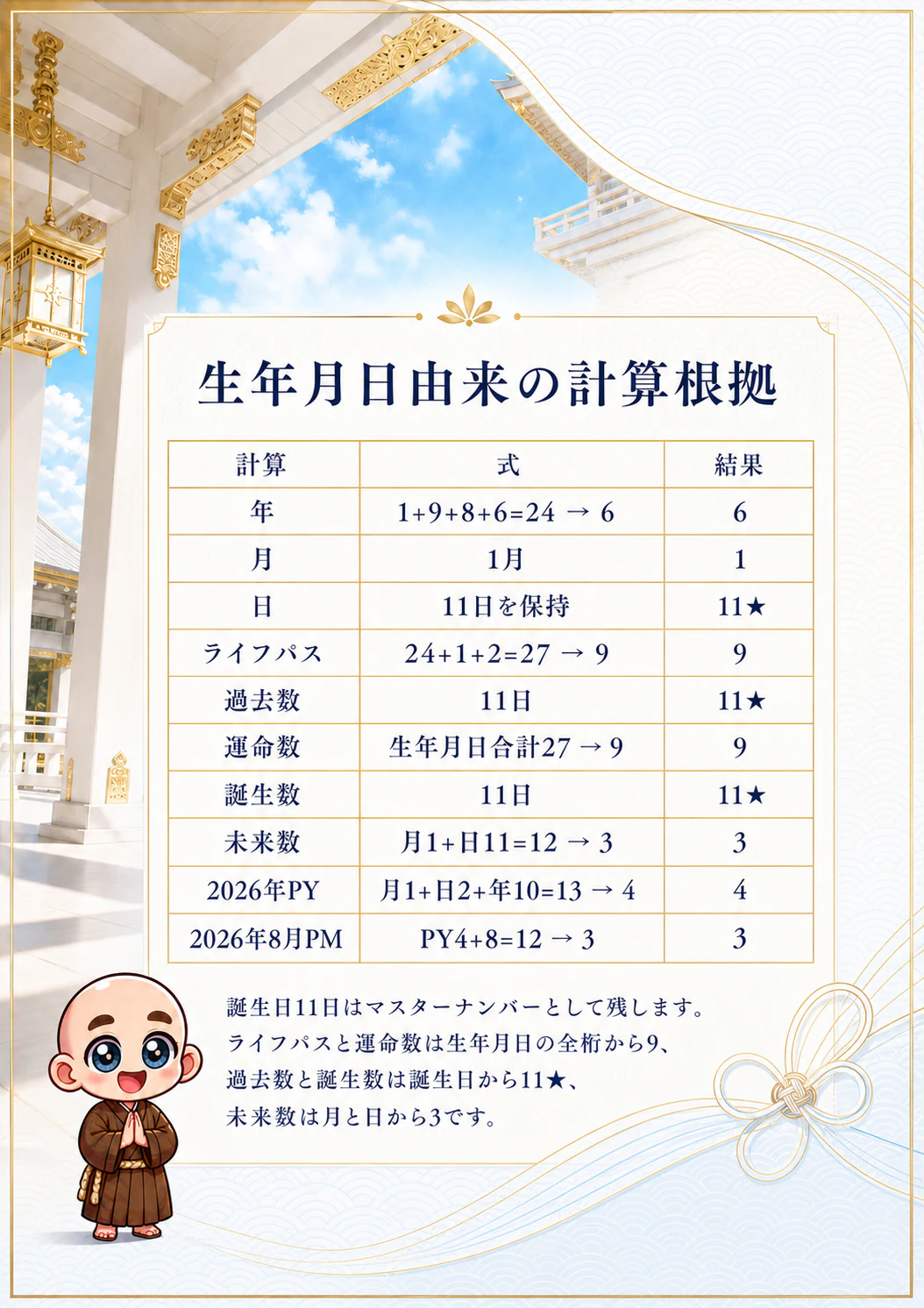 生年月日由来の計算根拠

| 計算 | 式 | 結果 |
|---|---|---|
| 年 | 1+9+8+6=24 → 6 | 6 |
| 月 | 1月 | 1 |
| 日 | 11日を保持 | 11★ |
| ライフパス | 24+1+2=27 → 9 | 9 |
| 過去数 | 11日 | 11★ |
| 運命数 | 生年月日合計27 → 9 | 9 |
| 誕生数 | 11日 | 11★ |
| 未来数 | 月1+日11=12 → 3 | 3 |
| 2026年PY | 月1+日2+年10=13 → 4 | 4 |
| 2026年8月PM | PY4+8=12 → 3 | 3 |

誕生日11日はマスターナンバーとして残します。
ライフパスと運命数は生年月日の全桁から9、
過去数と誕生数は誕生日から11★、
未来数は月と日から3です。